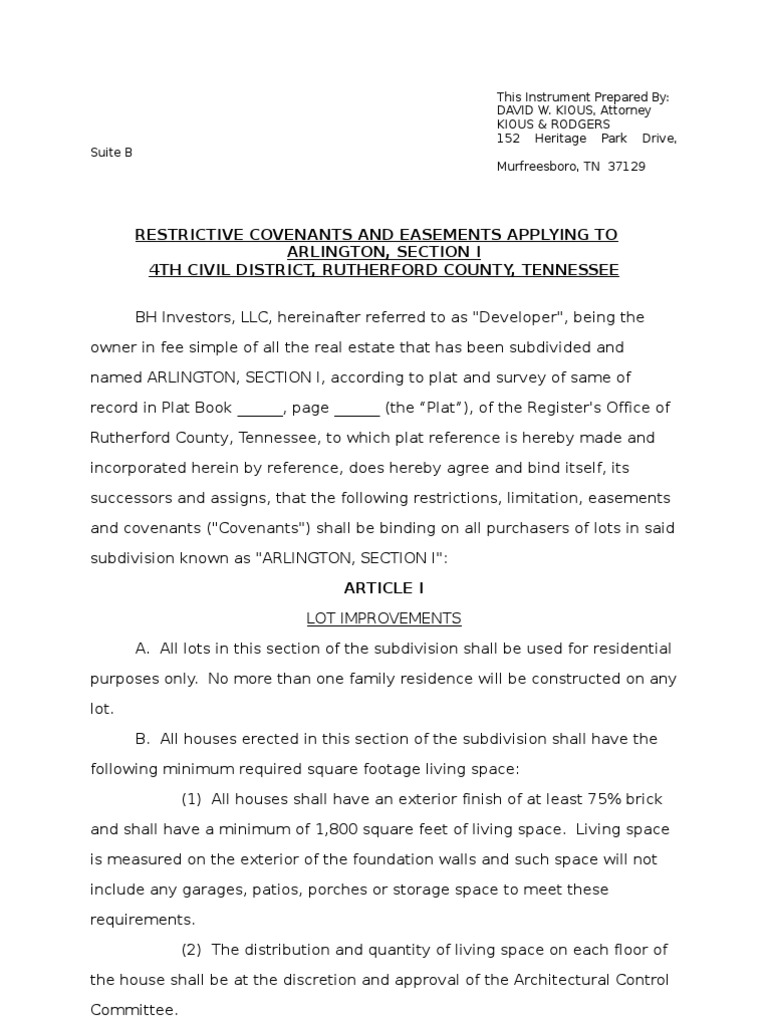 This Instrument Prepared By:
DAVID W. KIOUS, Attorney
KIOUS & RODGERS
152 Heritage Park Drive,
Suite B
Murfreesboro, TN 37129

RESTRICTIVE COVENANTS AND EASEMENTS APPLYING TO ARLINGTON, SECTION I
4TH CIVIL DISTRICT, RUTHERFORD COUNTY, TENNESSEE

BH Investors, LLC, hereinafter referred to as "Developer", being the owner in fee simple of all the real estate that has been subdivided and named ARLINGTON, SECTION I, according to plat and survey of same of record in Plat Book ______, page ______ (the “Plat”), of the Register's Office of Rutherford County, Tennessee, to which plat reference is hereby made and incorporated herein by reference, does hereby agree and bind itself, its successors and assigns, that the following restrictions, limitation, easements and covenants ("Covenants") shall be binding on all purchasers of lots in said subdivision known as "ARLINGTON, SECTION I":

ARTICLE I

LOT IMPROVEMENTS

A. All lots in this section of the subdivision shall be used for residential purposes only. No more than one family residence will be constructed on any lot.

B. All houses erected in this section of the subdivision shall have the following minimum required square footage living space:

(1) All houses shall have an exterior finish of at least 75% brick and shall have a minimum of 1,800 square feet of living space. Living space is measured on the exterior of the foundation walls and such space will not include any garages, patios, porches or storage space to meet these requirements.

(2) The distribution and quantity of living space on each floor of the house shall be at the discretion and approval of the Architectural Control Committee.